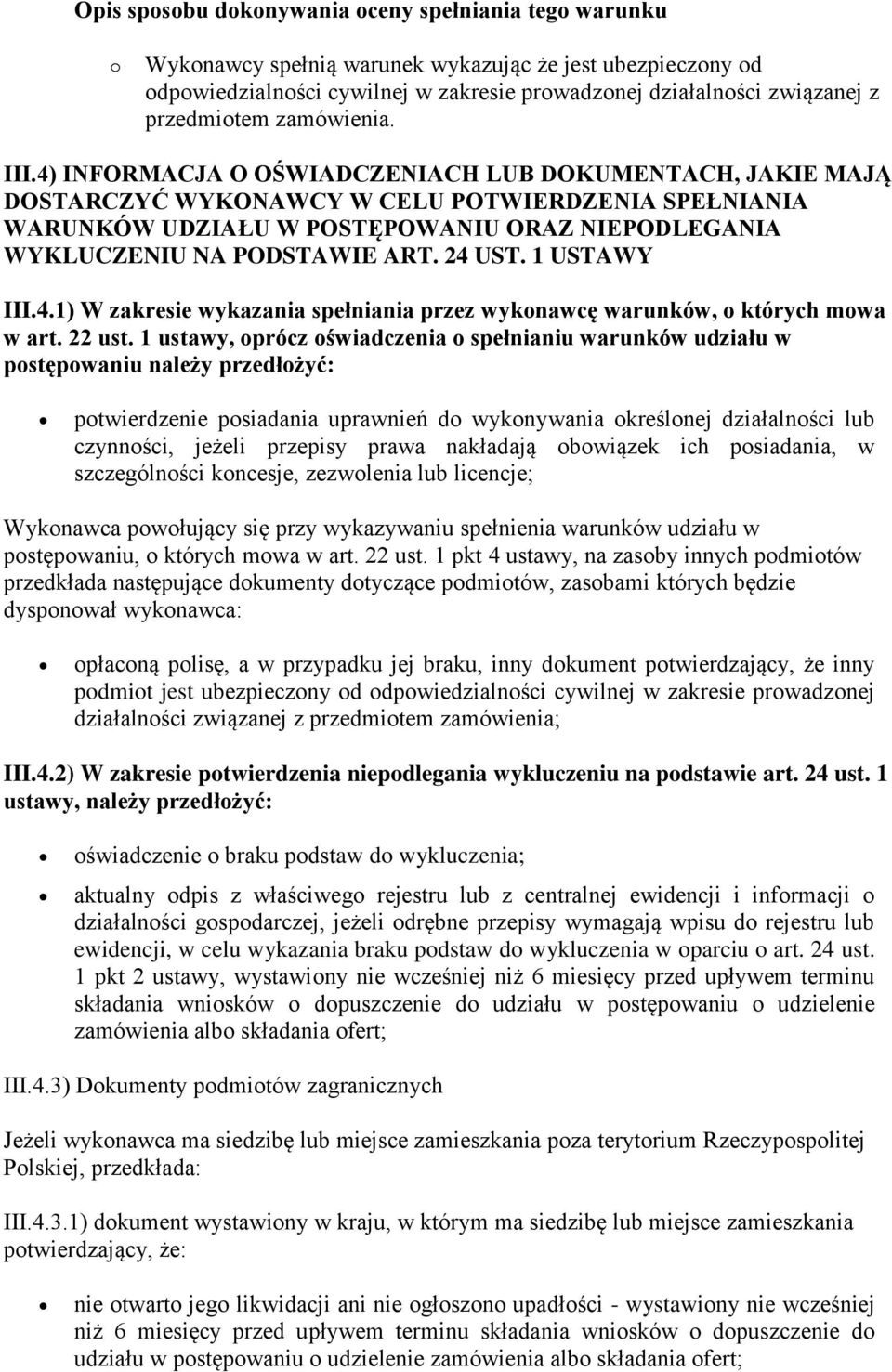 Opis sposobu dokonywania oceny spełniania tego warunku

o Wykonawcy spełnią warunek wykazując że jest ubezpieczony od odpowiedzialności cywilnej w zakresie prowadzonej działalności związanej z przedmiotem zamówienia.

III.4) INFORMACJA O OŚWIADCZENIACH LUB DOKUMENTACH, JAKIE MAJĄ DOSTARCZYĆ WYKONAWCY W CELU POTWIERDZENIA SPEŁNIANIA WARUNKÓW UDZIAŁU W POSTĘPOWANIU ORAZ NIEPODLEGANIA WYKLUCZENIU NA PODSTAWIE ART. 24 UST. 1 USTAWY

III.4.1) W zakresie wykazania spełniania przez wykonawcę warunków, o których mowa w art. 22 ust. 1 ustawy, oprócz oświadczenia o spełnianiu warunków udziału w postępowaniu należy przedłożyć:

• potwierdzenie posiadania uprawnień do wykonywania określonej działalności lub czynności, jeżeli przepisy prawa nakładają obowiązek ich posiadania, w szczególności koncesje, zezwolenia lub licencje;

Wykonawca powołujący się przy wykazywaniu spełnienia warunków udziału w postępowaniu, o których mowa w art. 22 ust. 1 pkt 4 ustawy, na zasoby innych podmiotów przedkłada następujące dokumenty dotyczące podmiotów, zasobami których będzie dysponował wykonawca:

• opłaconą polisę, a w przypadku jej braku, inny dokument potwierdzający, że inny podmiot jest ubezpieczony od odpowiedzialności cywilnej w zakresie prowadzonej działalności związanej z przedmiotem zamówienia;

III.4.2) W zakresie potwierdzenia niepodlegania wykluczeniu na podstawie art. 24 ust. 1 ustawy, należy przedłożyć:

• oświadczenie o braku podstaw do wykluczenia;

• aktualny odpis z właściwego rejestru lub z centralnej ewidencji i informacji o działalności gospodarczej, jeżeli odrębne przepisy wymagają wpisu do rejestru lub ewidencji, w celu wykazania braku podstaw do wykluczenia w oparciu o art. 24 ust. 1 pkt 2 ustawy, wystawiony nie wcześniej niż 6 miesięcy przed upływem terminu składania wniosków o dopuszczenie do udziału w postępowaniu o udzielenie zamówienia albo składania ofert;

III.4.3) Dokumenty podmiotów zagranicznych

Jeżeli wykonawca ma siedzibę lub miejsce zamieszkania poza terytorium Rzeczypospolitej Polskiej, przedkłada:

III.4.3.1) dokument wystawiony w kraju, w którym ma siedzibę lub miejsce zamieszkania potwierdzający, że:

• nie otwarto jego likwidacji ani nie ogłoszono upadłości - wystawiony nie wcześniej niż 6 miesięcy przed upływem terminu składania wniosków o dopuszczenie do udziału w postępowaniu o udzielenie zamówienia albo składania ofert;